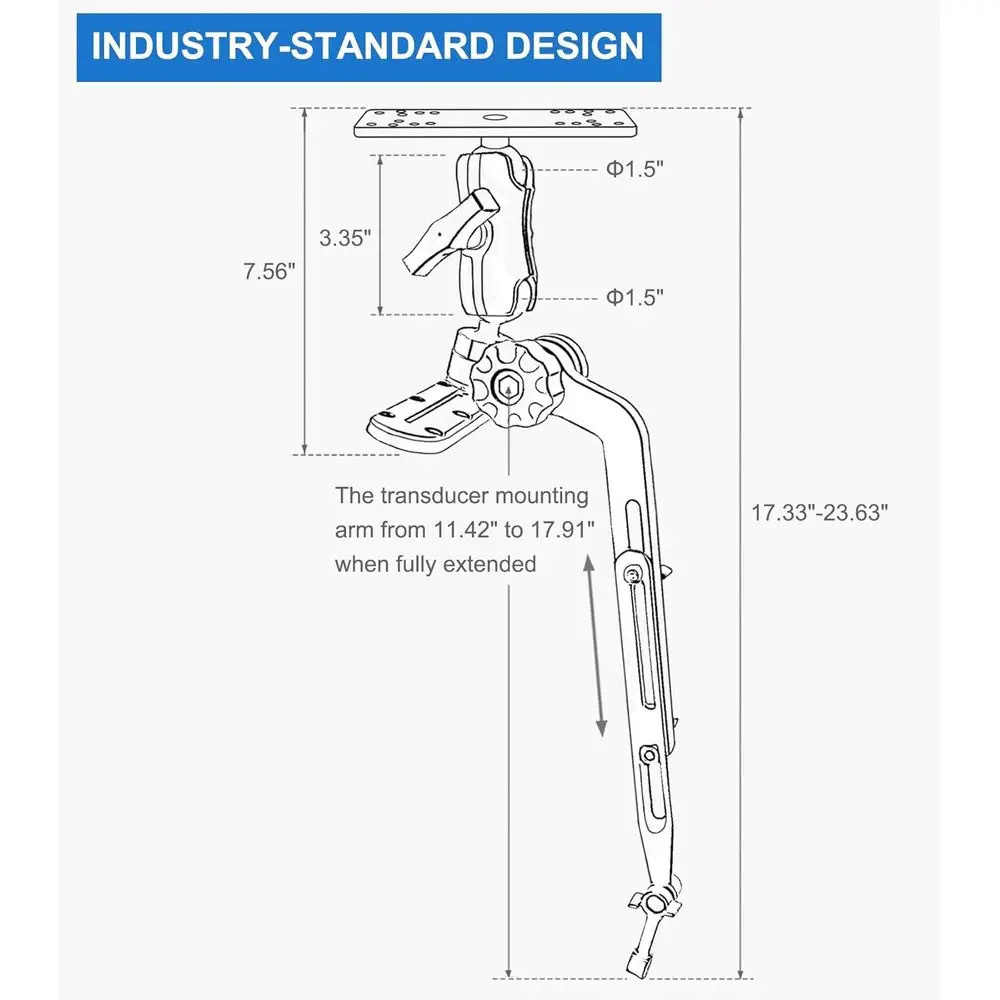 INDUSTRY-STANDARD DESIGN

Φ1.5"

3.35"

7.56"

Φ1.5"

The transducer mounting arm from 11.42" to 17.91" when fully extended

17.33"-23.63"